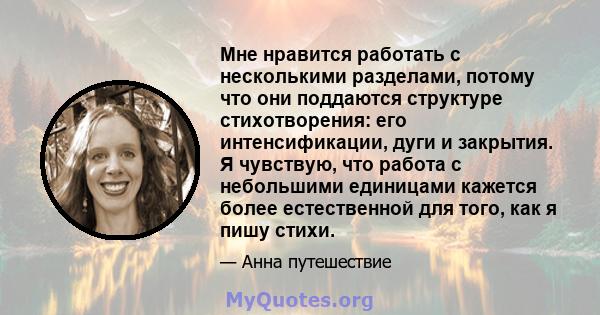 Мне нравится работать с несколькими разделами, потому что они поддаются структуре стихотворения: его интенсификации, дуги и закрытия. Я чувствую, что работа с небольшими единицами кажется более естественной для того, как я пишу стихи.

— Анна путешествие

MyQuotes.org